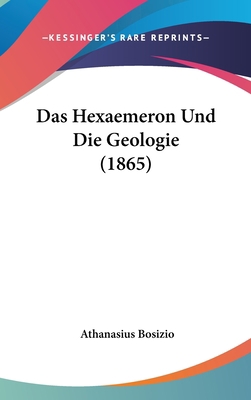 —KESSINGER'S RARE REPRINTS—

Das Hexaemeron Und Die Geologie (1865)

Athanasius Bosizio